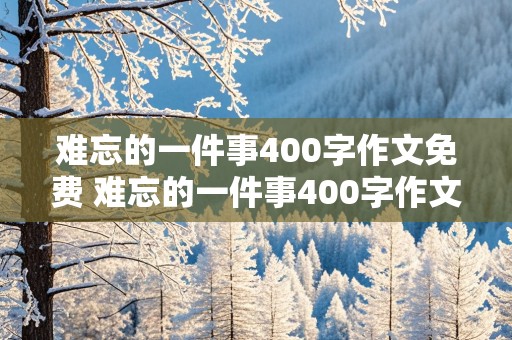 难忘的一件事400字作文免费 难忘的一件事400字作文